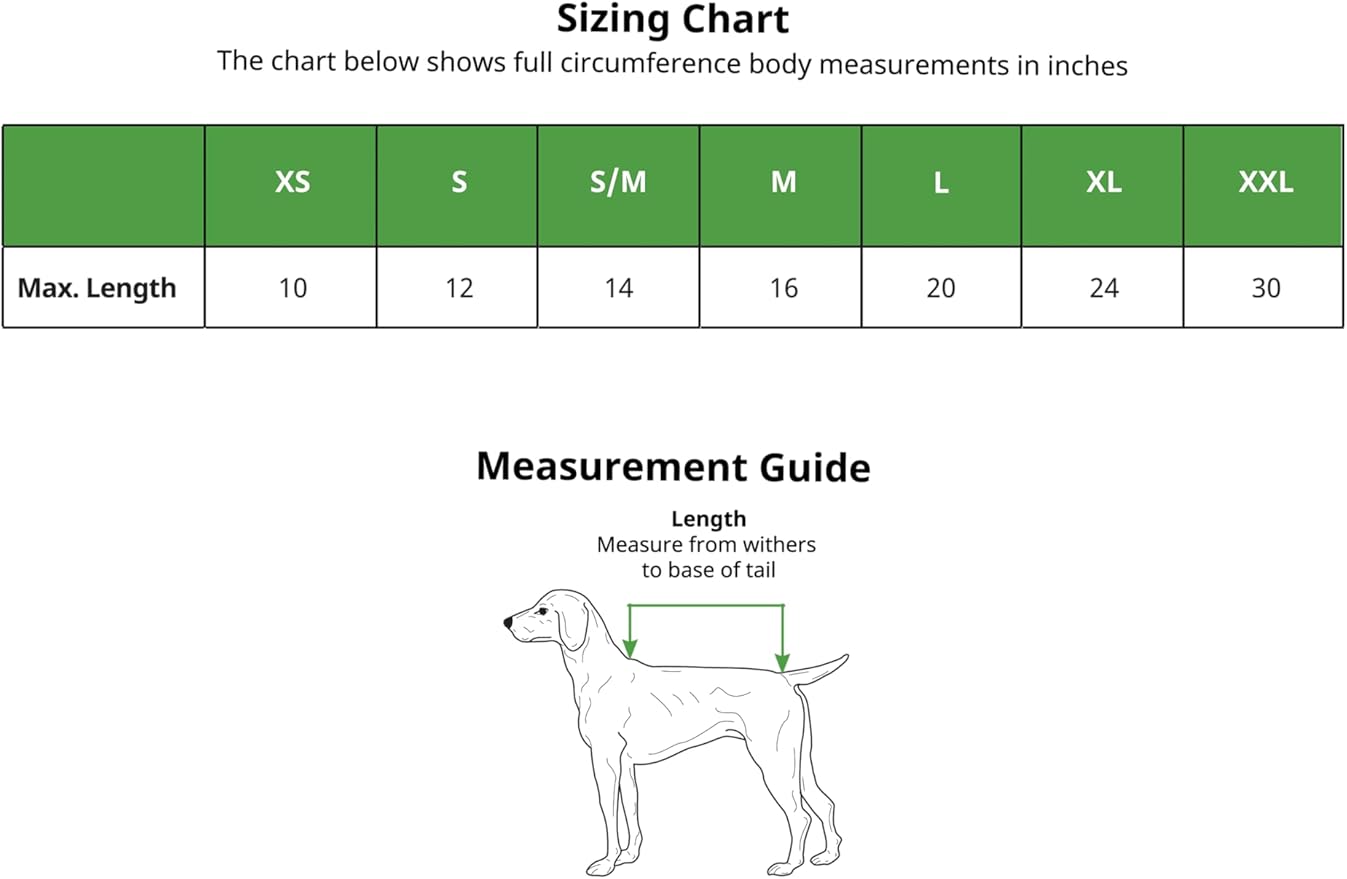 Sizing Chart

The chart below shows full circumference body measurements in inches

| | XS | S | S/M | M | L | XL | XXL |
|---|---|---|---|---|---|---|---|
| Max. Length | 10 | 12 | 14 | 16 | 20 | 24 | 30 |

Measurement Guide

Length
Measure from withers to base of tail